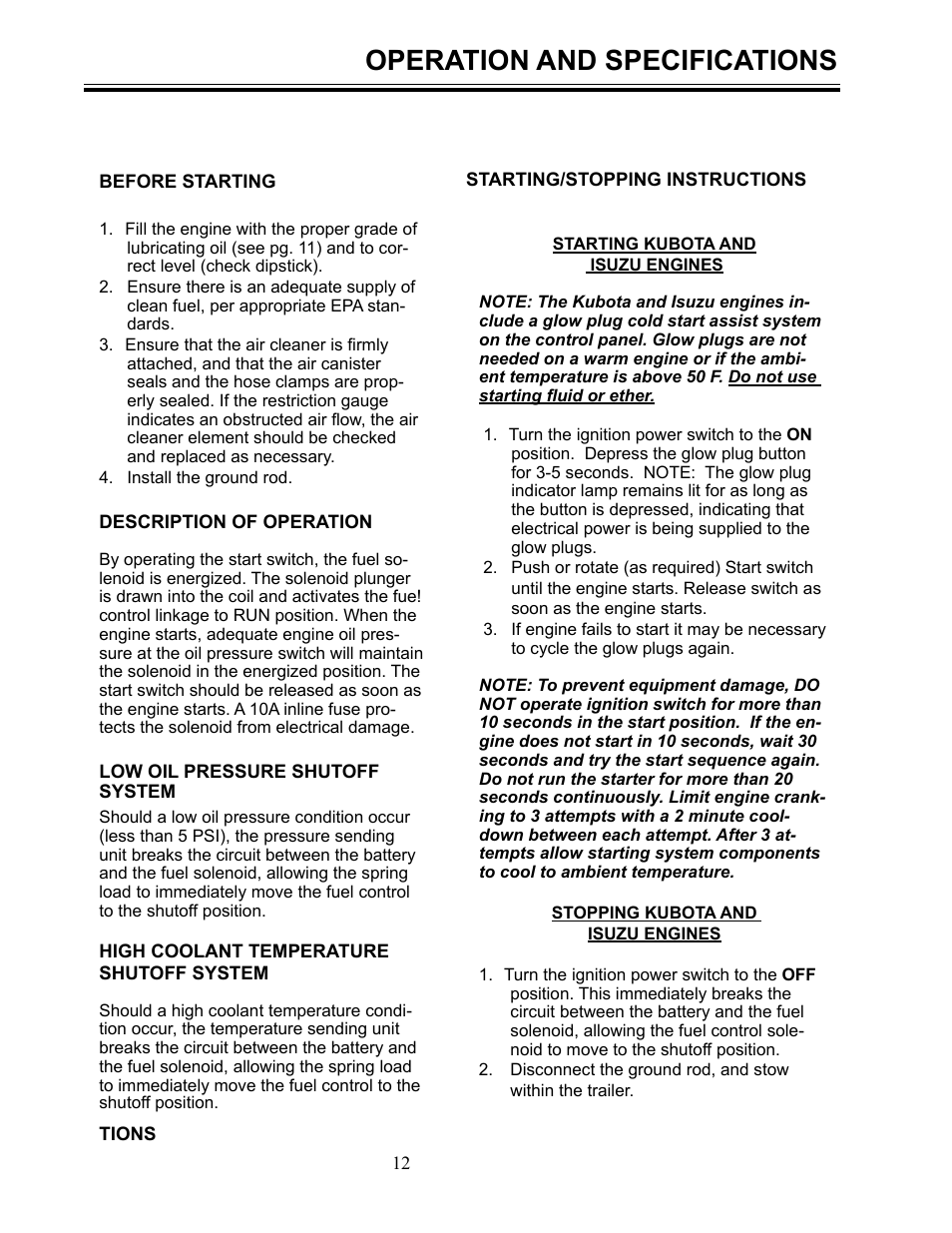 OPERATION AND SPECIFICATIONS

BEFORE STARTING

1. Fill the engine with the proper grade of lubricating oil (see pg. 11) and to correct level (check dipstick).
2. Ensure there is an adequate supply of clean fuel, per appropriate EPA standards.
3. Ensure that the air cleaner is firmly attached, and that the air canister seals and the hose clamps are properly sealed. If the restriction gauge indicates an obstructed air flow, the air cleaner element should be checked and replaced as necessary.
4. Install the ground rod.

DESCRIPTION OF OPERATION

By operating the start switch, the fuel solenoid is energized. The solenoid plunger is drawn into the coil and activates the fue! control linkage to RUN position. When the engine starts, adequate engine oil pressure at the oil pressure switch will maintain the solenoid in the energized position. The start switch should be released as soon as the engine starts. A 10A inline fuse protects the solenoid from electrical damage.

LOW OIL PRESSURE SHUTOFF SYSTEM

Should a low oil pressure condition occur (less than 5 PSI), the pressure sending unit breaks the circuit between the battery and the fuel solenoid, allowing the spring load to immediately move the fuel control to the shutoff position.

HIGH COOLANT TEMPERATURE SHUTOFF SYSTEM

Should a high coolant temperature condition occur, the temperature sending unit breaks the circuit between the battery and the fuel solenoid, allowing the spring load to immediately move the fuel control to the shutoff position.

TIONS

STARTING/STOPPING INSTRUCTIONS

STARTING KUBOTA AND ISUZU ENGINES

NOTE: The Kubota and Isuzu engines include a glow plug cold start assist system on the control panel. Glow plugs are not needed on a warm engine or if the ambient temperature is above 50 F. Do not use starting fluid or ether.

1. Turn the ignition power switch to the ON position. Depress the glow plug button for 3-5 seconds. NOTE: The glow plug indicator lamp remains lit for as long as the button is depressed, indicating that electrical power is being supplied to the glow plugs.
2. Push or rotate (as required) Start switch until the engine starts. Release switch as soon as the engine starts.
3. If engine fails to start it may be necessary to cycle the glow plugs again.

NOTE: To prevent equipment damage, DO NOT operate ignition switch for more than 10 seconds in the start position. If the engine does not start in 10 seconds, wait 30 seconds and try the start sequence again. Do not run the starter for more than 20 seconds continuously. Limit engine cranking to 3 attempts with a 2 minute cooldown between each attempt. After 3 attempts allow starting system components to cool to ambient temperature.

STOPPING KUBOTA AND ISUZU ENGINES

1. Turn the ignition power switch to the OFF position. This immediately breaks the circuit between the battery and the fuel solenoid, allowing the fuel control solenoid to move to the shutoff position.
2. Disconnect the ground rod, and stow within the trailer.

12